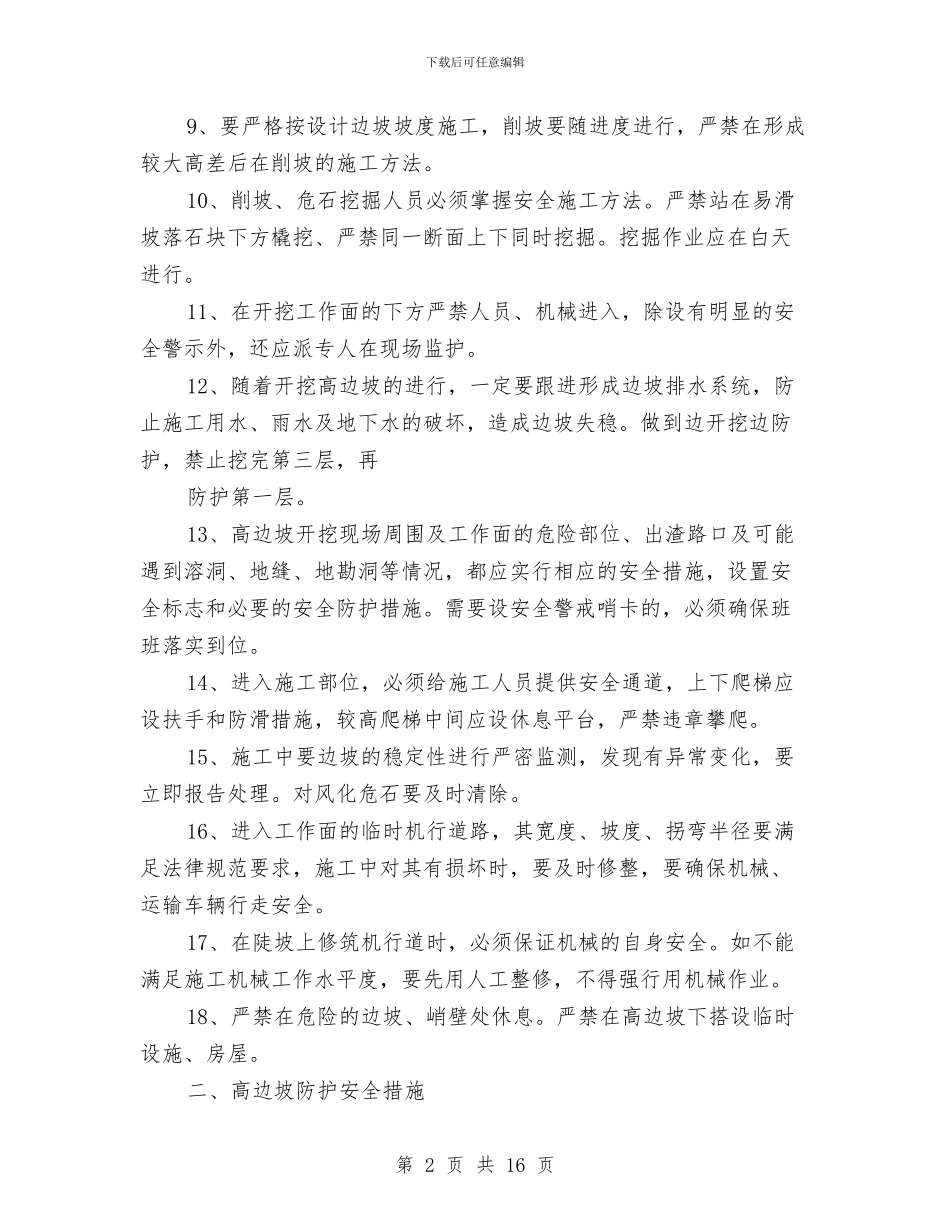 下载后可任意编辑

9、要严格按设计边坡坡度施工，削坡要随进度进行，严禁在形成较大高差后在削坡的施工方法。

10、削坡、危石挖掘人员必须掌握安全施工方法。严禁站在易滑坡落石块下方橇挖、严禁同一断面上下同时挖掘。挖掘作业应在白天进行。

11、在开挖工作面的下方严禁人员、机械进入，除设有明显的安全警示外，还应派专人在现场监护。

12、随着开挖高边坡的进行，一定要跟进形成边坡排水系统，防止施工用水、雨水及地下水的破坏，造成边坡失稳。做到边开挖边防护，禁止挖完第三层，再

防护第一层。

13、高边坡开挖现场周围及工作面的危险部位、出渣路口及可能遇到溶洞、地缝、地勘洞等情况，都应实行相应的安全措施，设置安全标志和必要的安全防护措施。需要设安全警戒哨卡的，必须确保班班落实到位。

14、进入施工部位，必须给施工人员提供安全通道，上下爬梯应设扶手和防滑措施，较高爬梯中间应设休息平台，严禁违章攀爬。

15、施工中要边坡的稳定性进行严密监测，发现有异常变化，要立即报告处理。对风化危石要及时清除。

16、进入工作面的临时机行道路，其宽度、坡度、拐弯半径要满足法律规范要求，施工中对其有损坏时，要及时修整，要确保机械、运输车辆行走安全。

17、在陡坡上修筑机行道时，必须保证机械的自身安全。如不能满足施工机械工作水平度，要先用人工整修，不得强行用机械作业。

18、严禁在危险的边坡、峭壁处休息。严禁在高边坡下搭设临时设施、房屋。

二、高边坡防护安全措施

第 2 页 共 16 页